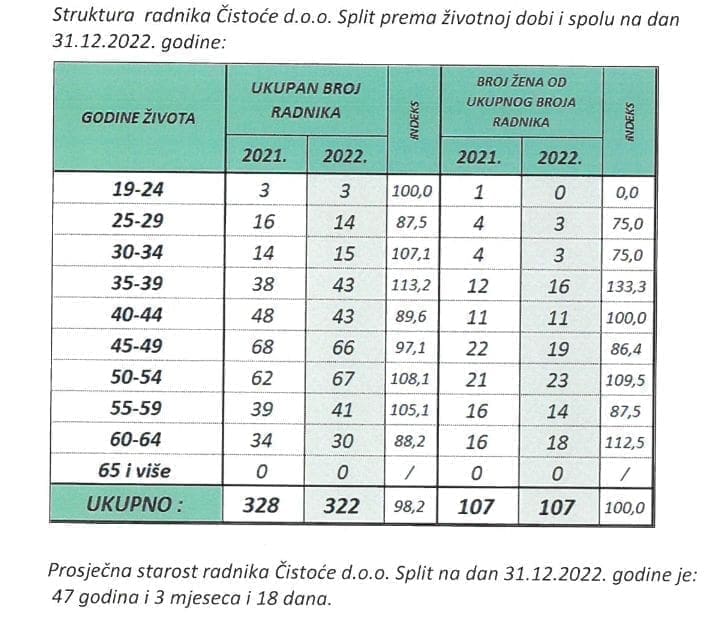 Struktura radnika Čistoće d.o.o. Split prema životnoj dobi i spolu na dan 31.12.2022. godine:

| GODINE ŽIVOTA | UKUPAN BROJ RADNIKA 2021. | UKUPAN BROJ RADNIKA 2022. | INDEKS | BROJ ŽENA OD UKUPNOG BROJA RADNIKA 2021. | BROJ ŽENA OD UKUPNOG BROJA RADNIKA 2022. | INDEKS |
|---|---|---|---|---|---|---|
| 19-24 | 3 | 3 | 100,0 | 1 | 0 | 0,0 |
| 25-29 | 16 | 14 | 87,5 | 4 | 3 | 75,0 |
| 30-34 | 14 | 15 | 107,1 | 4 | 3 | 75,0 |
| 35-39 | 38 | 43 | 113,2 | 12 | 16 | 133,3 |
| 40-44 | 48 | 43 | 89,6 | 11 | 11 | 100,0 |
| 45-49 | 68 | 66 | 97,1 | 22 | 19 | 86,4 |
| 50-54 | 62 | 67 | 108,1 | 21 | 23 | 109,5 |
| 55-59 | 39 | 41 | 105,1 | 16 | 14 | 87,5 |
| 60-64 | 34 | 30 | 88,2 | 16 | 18 | 112,5 |
| 65 i više | 0 | 0 | / | 0 | 0 | / |
| UKUPNO : | 328 | 322 | 98,2 | 107 | 107 | 100,0 |

Prosječna starost radnika Čistoće d.o.o. Split na dan 31.12.2022. godine je: 47 godina i 3 mjeseca i 18 dana.